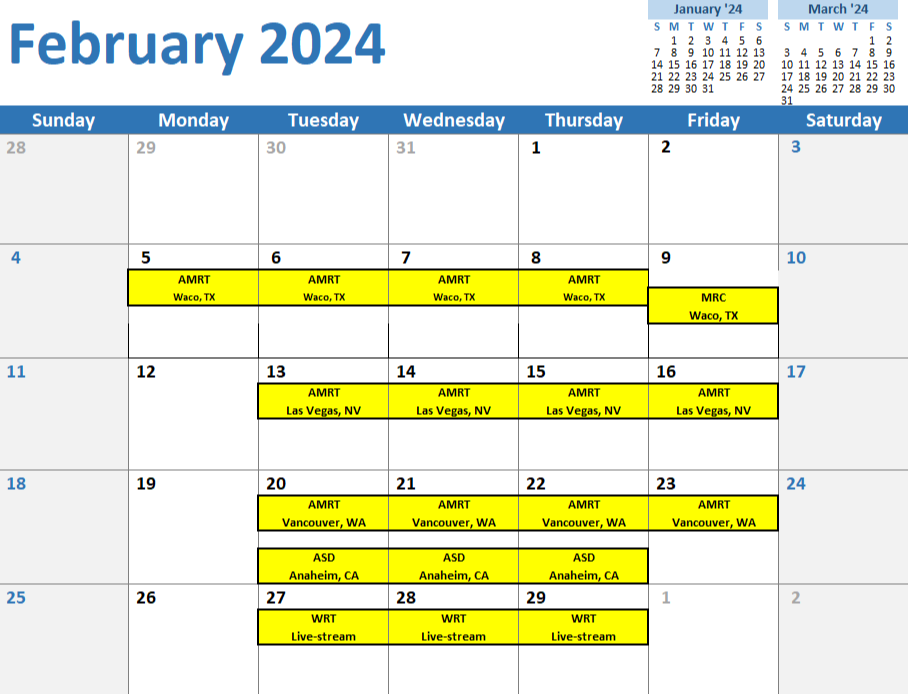 February 2024

January '24

| S | M | T | W | T | F | S |
|---|---|---|---|---|---|---|
|  | 1 | 2 | 3 | 4 | 5 | 6 |
| 7 | 8 | 9 | 10 | 11 | 12 | 13 |
| 14 | 15 | 16 | 17 | 18 | 19 | 20 |
| 21 | 22 | 23 | 24 | 25 | 26 | 27 |
| 28 | 29 | 30 | 31 |  |  |  |

March '24

| S | M | T | W | T | F | S |
|---|---|---|---|---|---|---|
|  |  |  |  |  | 1 | 2 |
| 3 | 4 | 5 | 6 | 7 | 8 | 9 |
| 10 | 11 | 12 | 13 | 14 | 15 | 16 |
| 17 | 18 | 19 | 20 | 21 | 22 | 23 |
| 24 | 25 | 26 | 27 | 28 | 29 | 30 |
| 31 |  |  |  |  |  |  |

| Sunday | Monday | Tuesday | Wednesday | Thursday | Friday | Saturday |
|---|---|---|---|---|---|---|
| 28 | 29 | 30 | 31 | 1 | 2 | 3 |
| 4 | 5 AMRT Waco, TX | 6 AMRT Waco, TX | 7 AMRT Waco, TX | 8 AMRT Waco, TX | 9 MRC Waco, TX | 10 |
| 11 | 12 | 13 AMRT Las Vegas, NV | 14 AMRT Las Vegas, NV | 15 AMRT Las Vegas, NV | 16 AMRT Las Vegas, NV | 17 |
| 18 | 19 | 20 AMRT Vancouver, WA ASD Anaheim, CA | 21 AMRT Vancouver, WA ASD Anaheim, CA | 22 AMRT Vancouver, WA ASD Anaheim, CA | 23 AMRT Vancouver, WA | 24 |
| 25 | 26 | 27 WRT Live-stream | 28 WRT Live-stream | 29 WRT Live-stream | 1 | 2 |